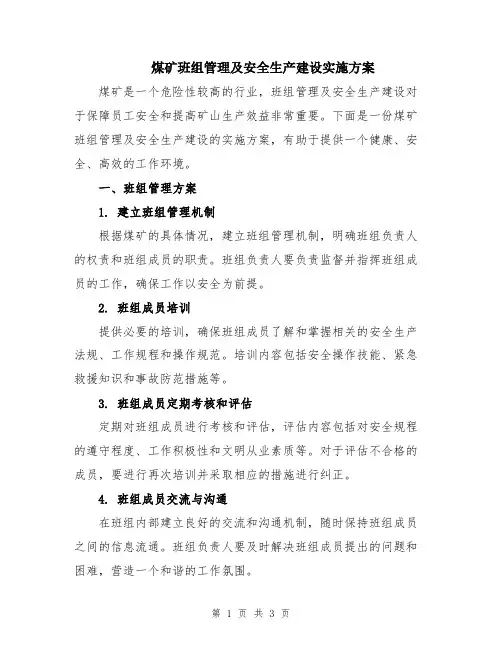 煤矿班组管理及安全生产建设实施方案

煤矿是一个危险性较高的行业，班组管理及安全生产建设对于保障员工安全和提高矿山生产效益非常重要。下面是一份煤矿班组管理及安全生产建设的实施方案，有助于提供一个健康、安全、高效的工作环境。

一、班组管理方案

1. 建立班组管理机制

根据煤矿的具体情况，建立班组管理机制，明确班组负责人的权责和班组成员的职责。班组负责人要负责监督并指挥班组成员的工作，确保工作以安全为前提。

2. 班组成员培训

提供必要的培训，确保班组成员了解和掌握相关的安全生产法规、工作规程和操作规范。培训内容包括安全操作技能、紧急救援知识和事故防范措施等。

3. 班组成员定期考核和评估

定期对班组成员进行考核和评估，评估内容包括对安全规程的遵守程度、工作积极性和文明从业素质等。对于评估不合格的成员，要进行再次培训并采取相应的措施进行纠正。

4. 班组成员交流与沟通

在班组内部建立良好的交流和沟通机制，随时保持班组成员之间的信息流通。班组负责人要及时解决班组成员提出的问题和困难，营造一个和谐的工作氛围。

第 1 页 共 3 页